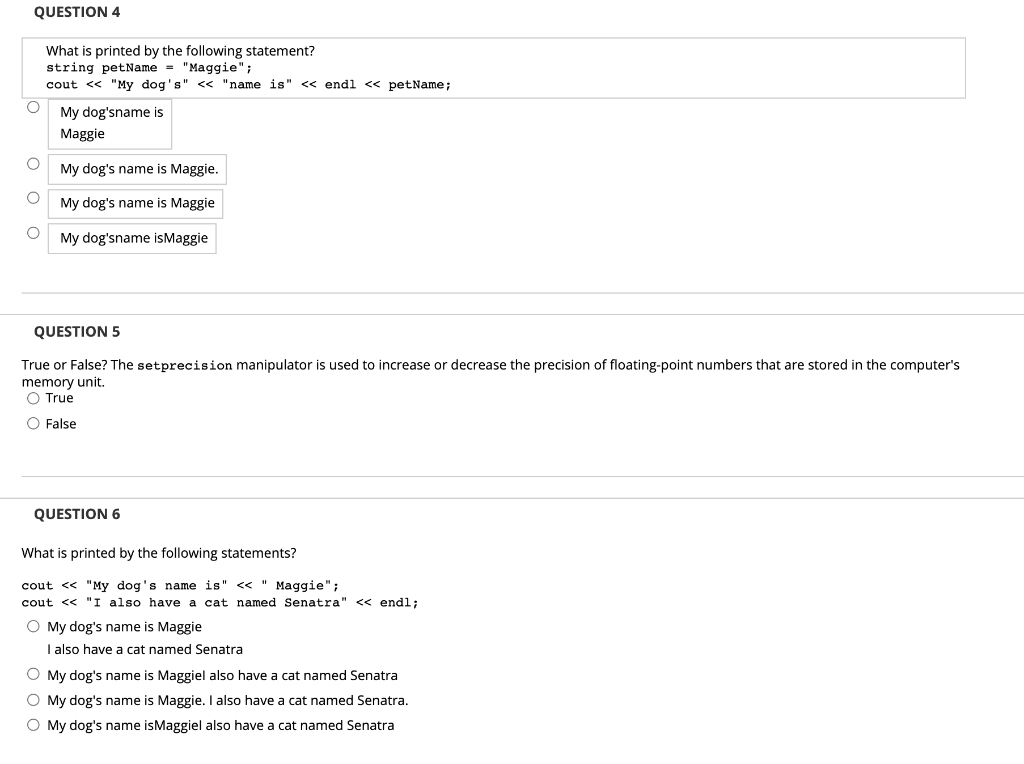 QUESTION 4

What is printed by the following statement?
string petName = "Maggie";
cout << "My dog's" << "name is" << endl << petName;

My dog'sname is
Maggie

My dog's name is Maggie.

My dog's name is Maggie

My dog'sname isMaggie

QUESTION 5

True or False? The setprecision manipulator is used to increase or decrease the precision of floating-point numbers that are stored in the computer's memory unit.
True
False

QUESTION 6

What is printed by the following statements?

cout << "My dog's name is" << " Maggie";
cout << "I also have a cat named Senatra" << endl;

My dog's name is Maggie
I also have a cat named Senatra

My dog's name is MaggieI also have a cat named Senatra

My dog's name is Maggie. I also have a cat named Senatra.

My dog's name isMaggieI also have a cat named Senatra